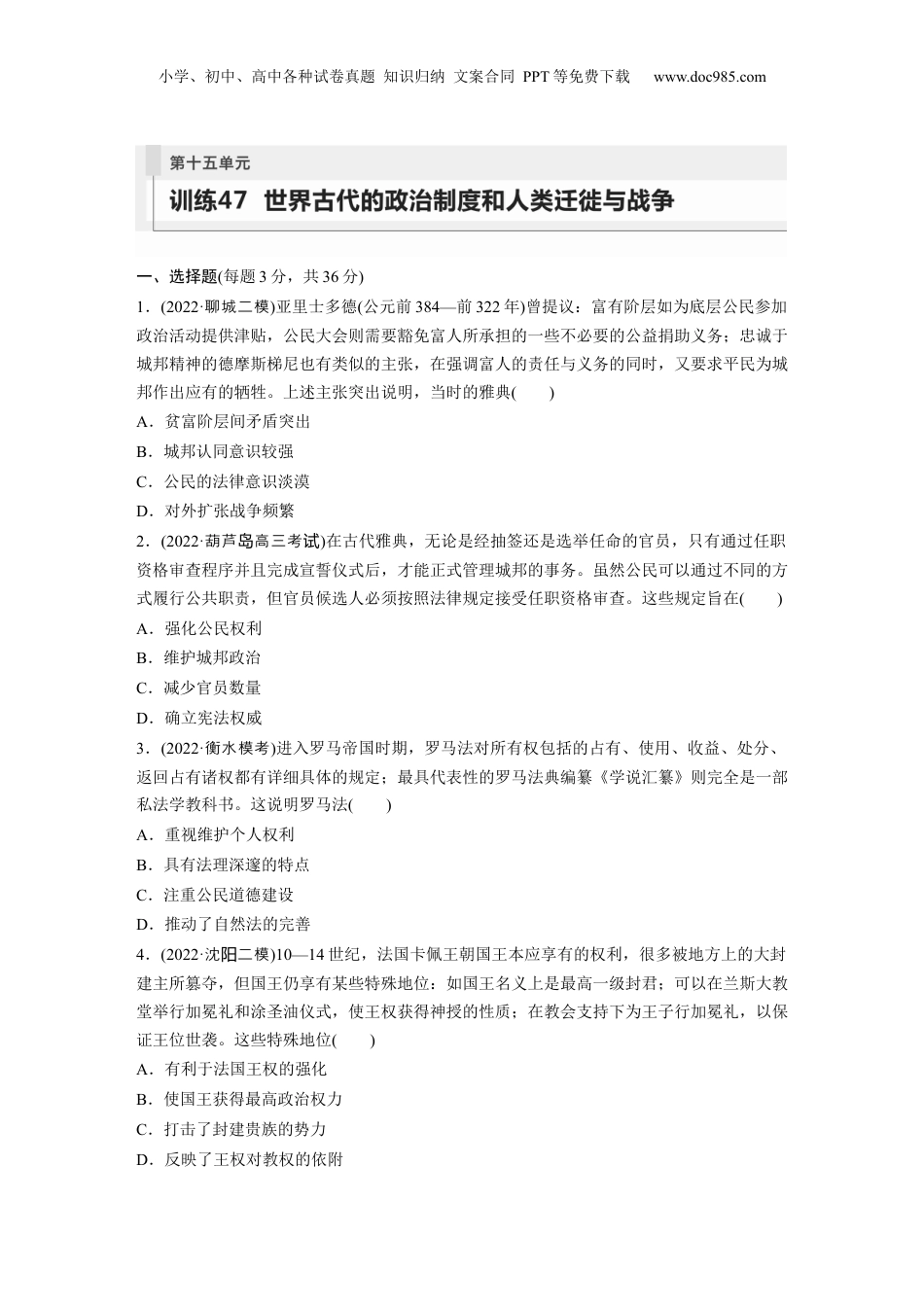 小学、初中、高中各种试卷真题 知识归纳 文案合同 PPT等免费下载 www.doc985.com

第十五单元

训练47 世界古代的政治制度和人类迁徙与战争

一、选择题(每题3分，共36分)

1．(2022·聊城二模)亚里士多德(公元前384—前322年)曾提议：富有阶层如为底层公民参加政治活动提供津贴，公民大会则需要豁免富人所承担的一些不必要的公益捐助义务；忠诚于城邦精神的德摩斯梯尼也有类似的主张，在强调富人的责任与义务的同时，又要求平民为城邦作出应有的牺牲。上述主张突出说明，当时的雅典(　　)

A．贫富阶层间矛盾突出

B．城邦认同意识较强

C．公民的法律意识淡漠

D．对外扩张战争频繁

2．(2022·葫芦岛高三考试)在古代雅典，无论是经抽签还是选举任命的官员，只有通过任职资格审查程序并且完成宣誓仪式后，才能正式管理城邦的事务。虽然公民可以通过不同的方式履行公共职责，但官员候选人必须按照法律规定接受任职资格审查。这些规定旨在(　　)

A．强化公民权利

B．维护城邦政治

C．减少官员数量

D．确立宪法权威

3．(2022·衡水模考)进入罗马帝国时期，罗马法对所有权包括的占有、使用、收益、处分、返回占有诸权都有详细具体的规定；最具代表性的罗马法典编纂《学说汇纂》则完全是一部私法学教科书。这说明罗马法(　　)

A．重视维护个人权利

B．具有法理深邃的特点

C．注重公民道德建设

D．推动了自然法的完善

4．(2022·沈阳二模)10—14世纪，法国卡佩王朝国王本应享有的权利，很多被地方上的大封建主所篡夺，但国王仍享有某些特殊地位：如国王名义上是最高一级封君；可以在兰斯大教堂举行加冕礼和涂圣油仪式，使王权获得神授的性质；在教会支持下为王子行加冕礼，以保证王位世袭。这些特殊地位(　　)

A．有利于法国王权的强化

B．使国王获得最高政治权力

C．打击了封建贵族的势力

D．反映了王权对教权的依附